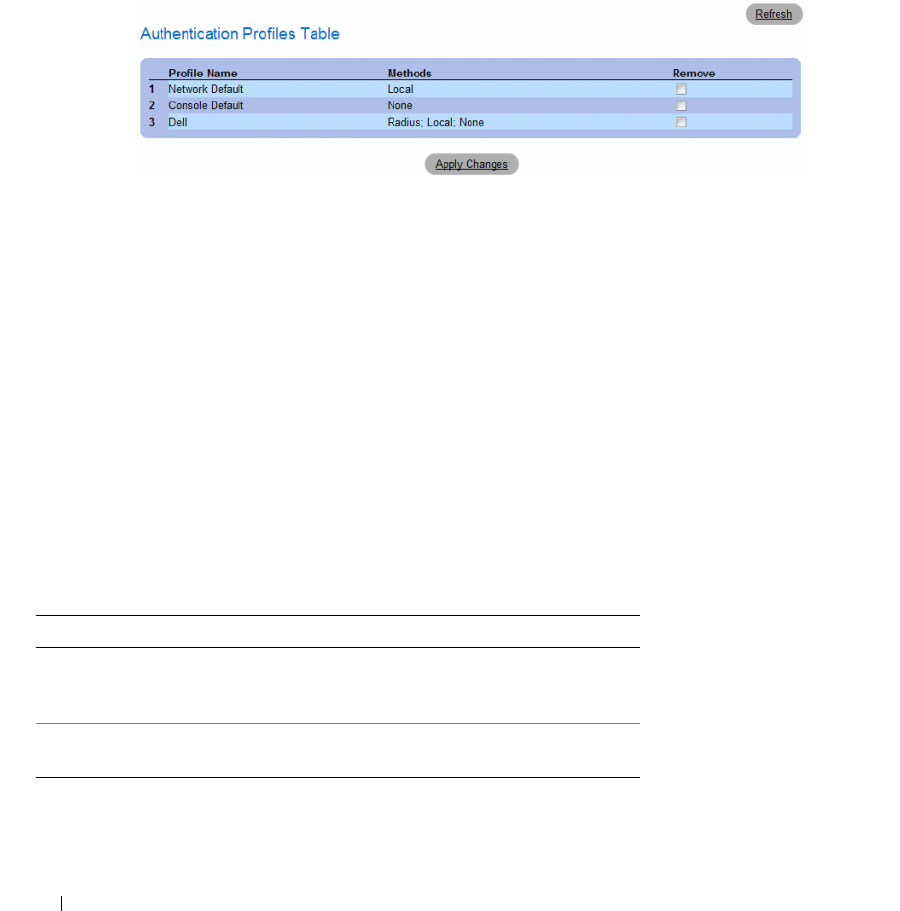 Refresh

Authentication Profiles Table

|  | Profile Name | Methods | Remove |
|---|---|---|---|
| 1 | Network Default | Local | ☐ |
| 2 | Console Default | None | ☐ |
| 3 | Dell | Radius; Local; None | ☐ |

Apply Changes